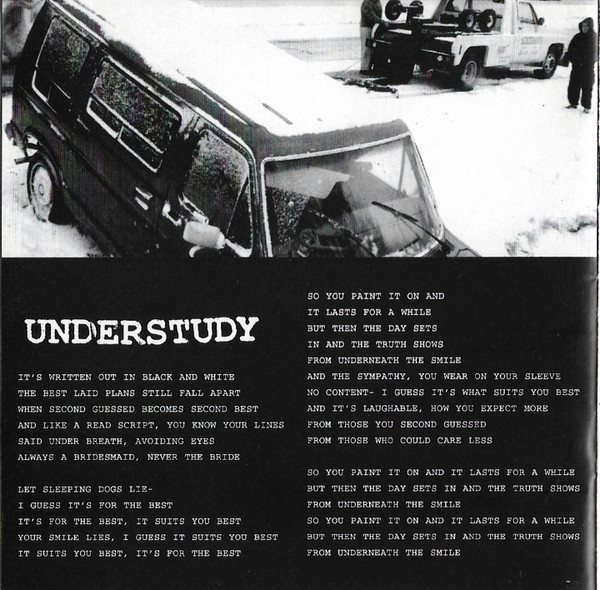 UNDERSTUDY

IT'S WRITTEN OUT IN BLACK AND WHITE
THE BEST LAID PLANS STILL FALL APART
WHEN SECOND GUESSED BECOMES SECOND BEST
AND LIKE A READ SCRIPT, YOU KNOW YOUR LINES
SAID UNDER BREATH, AVOIDING EYES
ALWAYS A BRIDESMAID, NEVER THE BRIDE

LET SLEEPING DOGS LIE-
I GUESS IT'S FOR THE BEST
IT'S FOR THE BEST, IT SUITS YOU BEST
YOUR SMILE LIES, I GUESS IT SUITS YOU BEST
IT SUITS YOU BEST, IT'S FOR THE BEST

SO YOU PAINT IT ON AND
IT LASTS FOR A WHILE
BUT THEN THE DAY SETS
IN AND THE TRUTH SHOWS
FROM UNDERNEATH THE SMILE
AND THE SYMPATHY, YOU WEAR ON YOUR SLEEVE
NO CONTENT- I GUESS IT'S WHAT SUITS YOU BEST
AND IT'S LAUGHABLE, HOW YOU EXPECT MORE
FROM THOSE YOU SECOND GUESSED
FROM THOSE WHO COULD CARE LESS

SO YOU PAINT IT ON AND IT LASTS FOR A WHILE
BUT THEN THE DAY SETS IN AND THE TRUTH SHOWS
FROM UNDERNEATH THE SMILE
SO YOU PAINT IT ON AND IT LASTS FOR A WHILE
BUT THEN THE DAY SETS IN AND THE TRUTH SHOWS
FROM UNDERNEATH THE SMILE